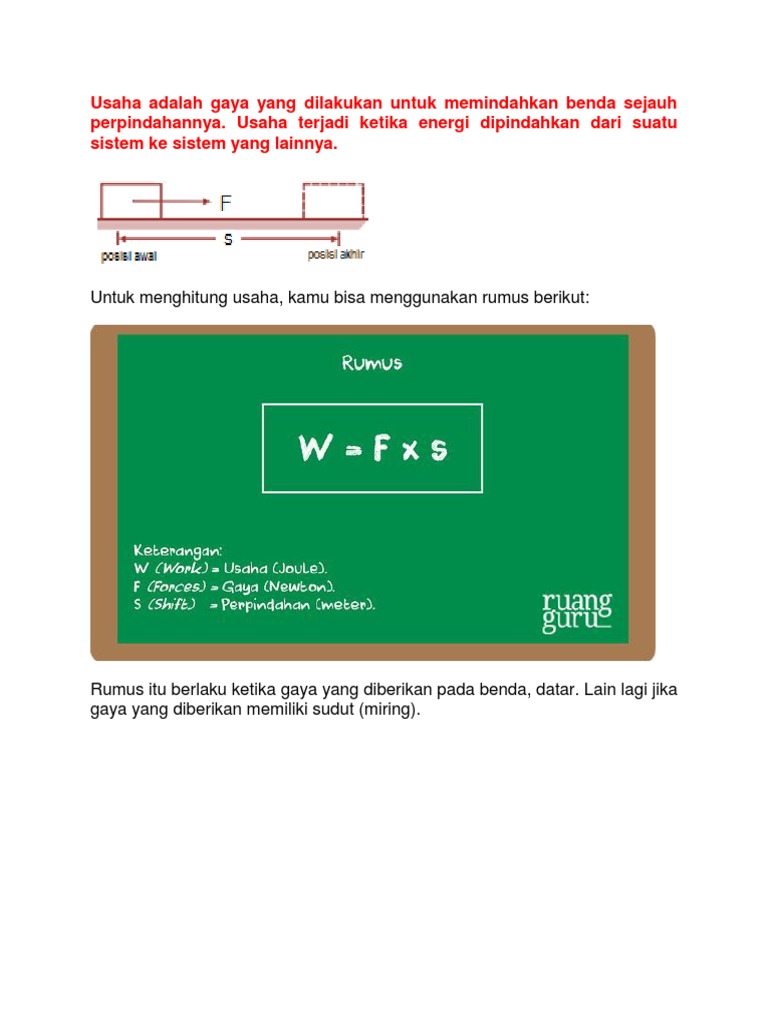 Usaha adalah gaya yang dilakukan untuk memindahkan benda sejauh perpindahannya. Usaha terjadi ketika energi dipindahkan dari suatu sistem ke sistem yang lainnya.

F
s
posisi awal
posisi akhir

Untuk menghitung usaha, kamu bisa menggunakan rumus berikut:

Rumus

$W = F \times s$

Keterangan:
W (Work) = Usaha (Joule).
F (Forces) = Gaya (Newton).
S (Shift) = Perpindahan (meter).

ruang guru

Rumus itu berlaku ketika gaya yang diberikan pada benda, datar. Lain lagi jika gaya yang diberikan memiliki sudut (miring).